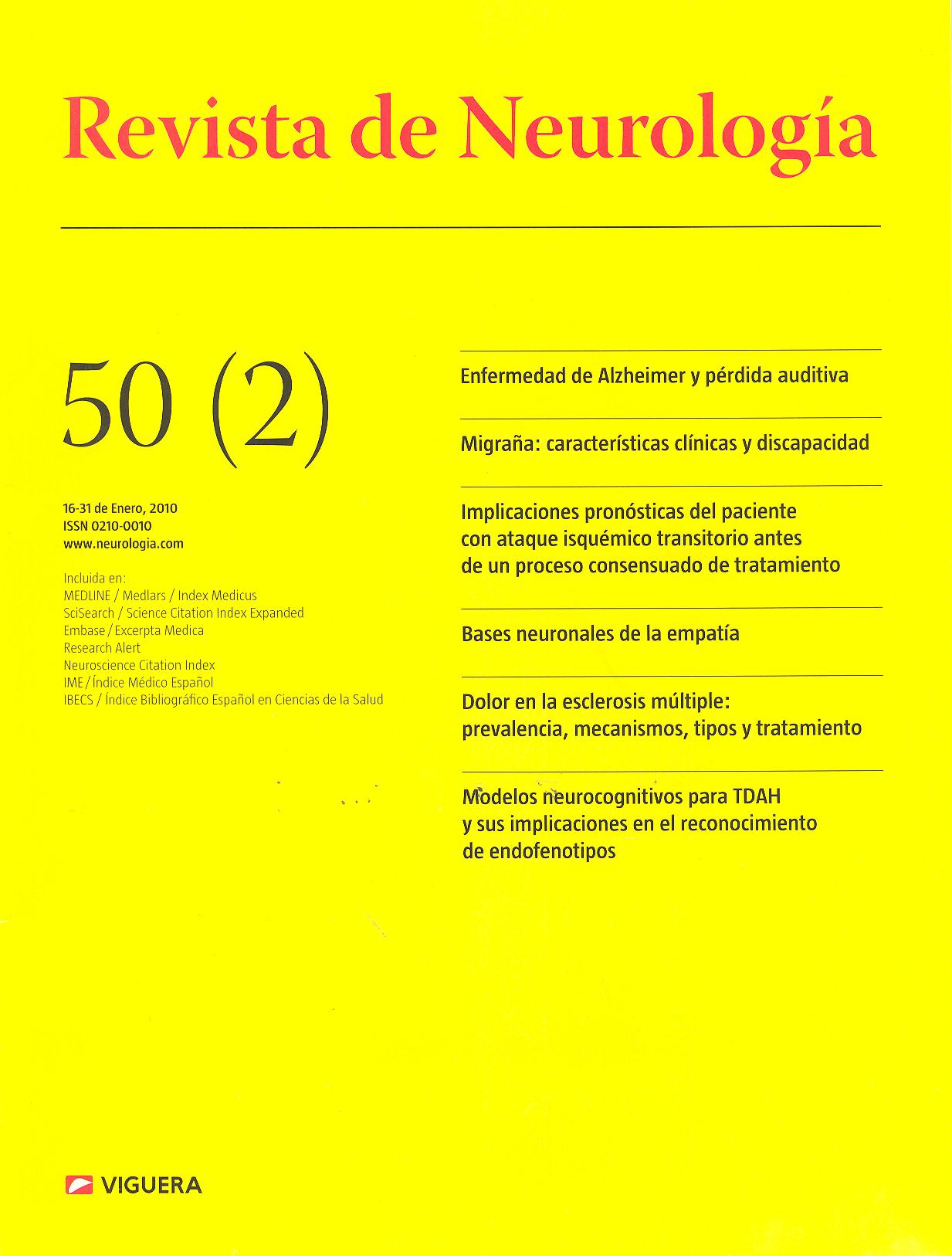 Revista de Neurología

50 (2)

16-31 de Enero, 2010
ISSN 0210-0010
www.neurologia.com

Incluida en:
MEDLINE / Medlars / Index Medicus
SciSearch / Science Citation Index Expanded
Embase / Excerpta Medica
Research Alert
Neuroscience Citation Index
IME / Índice Médico Español
IBECS / Índice Bibliográfico Español en Ciencias de la Salud

Enfermedad de Alzheimer y pérdida auditiva

Migraña: características clínicas y discapacidad

Implicaciones pronósticas del paciente con ataque isquémico transitorio antes de un proceso consensuado de tratamiento

Bases neuronales de la empatía

Dolor en la esclerosis múltiple: prevalencia, mecanismos, tipos y tratamiento

Modelos neurocognitivos para TDAH y sus implicaciones en el reconocimiento de endofenotipos

VIGUERA